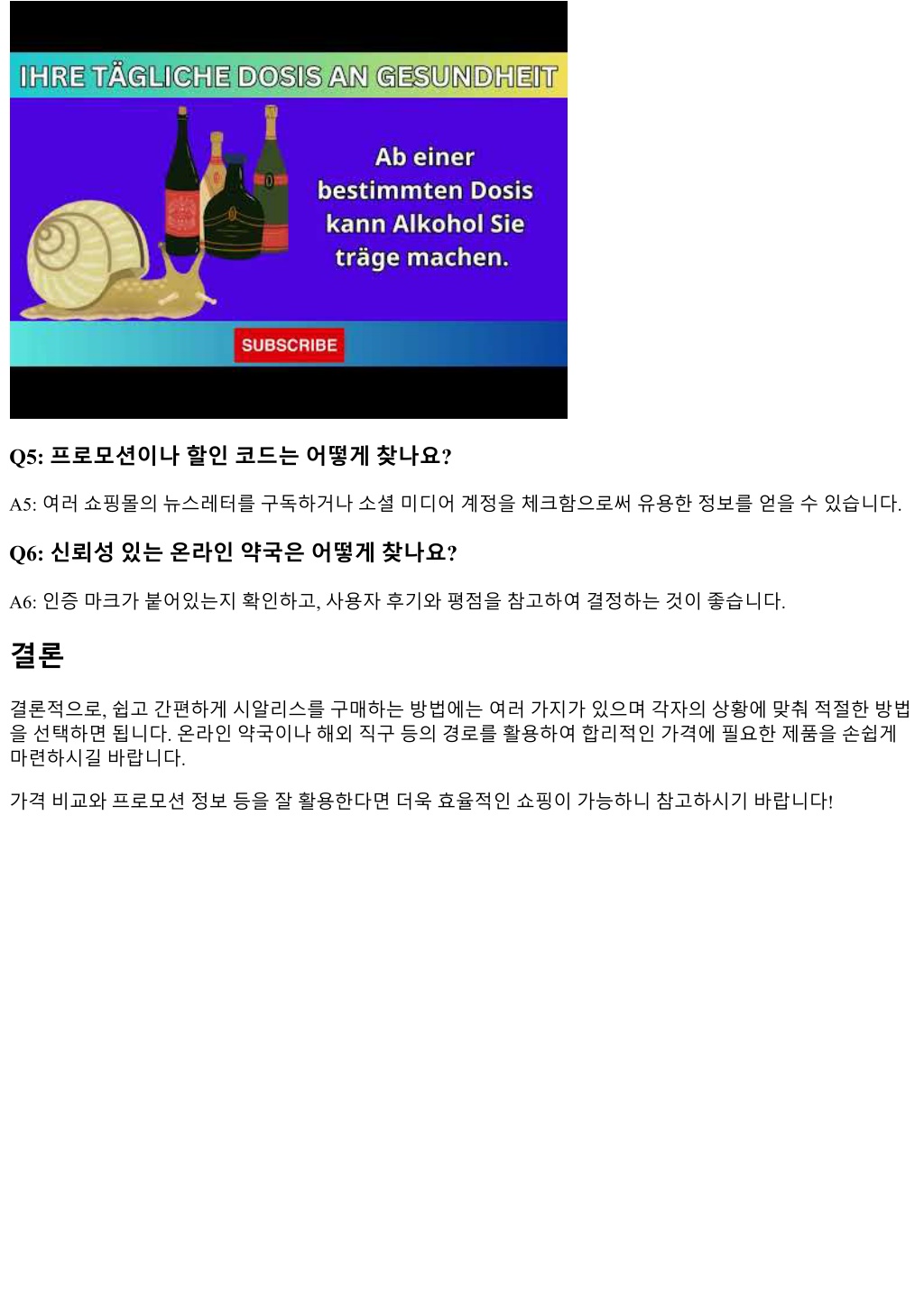 IHRE TÄGLICHE DOSIS AN GESUNDHEIT

Ab einer bestimmten Dosis kann Alkohol Sie träge machen.

SUBSCRIBE

Q5: 프로모션이나 할인 코드는 어떻게 찾나요?

A5: 여러 쇼핑몰의 뉴스레터를 구독하거나 소셜 미디어 계정을 체크함으로써 유용한 정보를 얻을 수 있습니다.

Q6: 신뢰성 있는 온라인 약국은 어떻게 찾나요?

A6: 인증 마크가 붙어있는지 확인하고, 사용자 후기와 평점을 참고하여 결정하는 것이 좋습니다.

결론

결론적으로, 쉽고 간편하게 시알리스를 구매하는 방법에는 여러 가지가 있으며 각자의 상황에 맞춰 적절한 방법을 선택하면 됩니다. 온라인 약국이나 해외 직구 등의 경로를 활용하여 합리적인 가격에 필요한 제품을 손쉽게 마련하시길 바랍니다.

가격 비교와 프로모션 정보 등을 잘 활용한다면 더욱 효율적인 쇼핑이 가능하니 참고하시기 바랍니다!